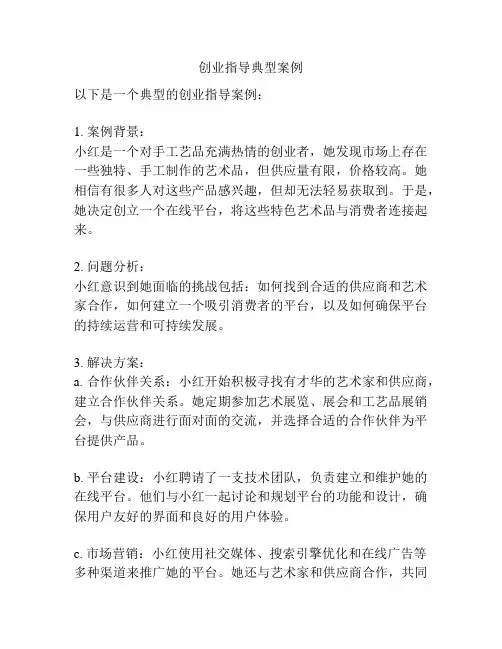 创业指导典型案例

以下是一个典型的创业指导案例：

1. 案例背景：
小红是一个对手工艺品充满热情的创业者，她发现市场上存在一些独特、手工制作的艺术品，但供应量有限，价格较高。她相信有很多人对这些产品感兴趣，但却无法轻易获取到。于是，她决定创立一个在线平台，将这些特色艺术品与消费者连接起来。

2. 问题分析：
小红意识到她面临的挑战包括：如何找到合适的供应商和艺术家合作，如何建立一个吸引消费者的平台，以及如何确保平台的持续运营和可持续发展。

3. 解决方案：
a. 合作伙伴关系：小红开始积极寻找有才华的艺术家和供应商，建立合作伙伴关系。她定期参加艺术展览、展会和工艺品展销会，与供应商进行面对面的交流，并选择合适的合作伙伴为平台提供产品。

b. 平台建设：小红聘请了一支技术团队，负责建立和维护她的在线平台。他们与小红一起讨论和规划平台的功能和设计，确保用户友好的界面和良好的用户体验。

c. 市场营销：小红使用社交媒体、搜索引擎优化和在线广告等多种渠道来推广她的平台。她还与艺术家和供应商合作，共同